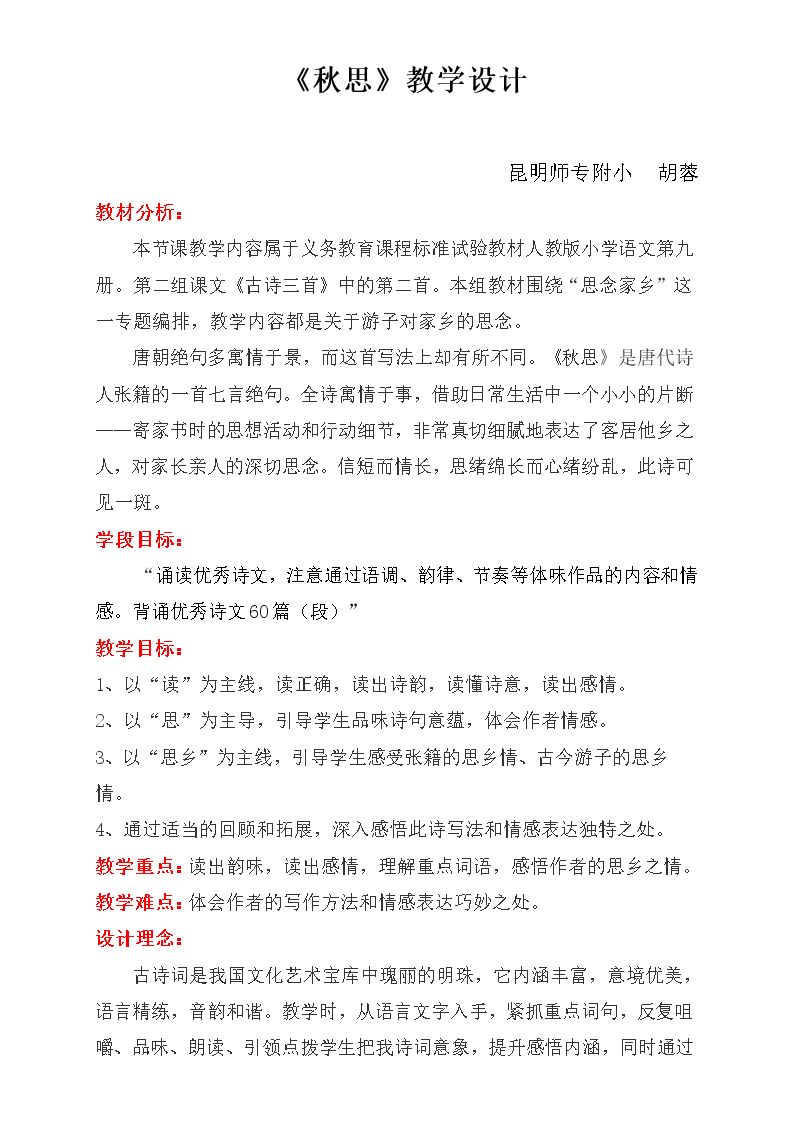 《秋思》教学设计

昆明师专附小 胡蓉

教材分析：

本节课教学内容属于义务教育课程标准试验教材人教版小学语文第九册。第二组课文《古诗三首》中的第二首。本组教材围绕“思念家乡”这一专题编排，教学内容都是关于游子对家乡的思念。

唐朝绝句多寓情于景，而这首写法上却有所不同。《秋思》是唐代诗人张籍的一首七言绝句。全诗寓情于事，借助日常生活中一个小小的片断——寄家书时的思想活动和行动细节，非常真切细腻地表达了客居他乡之人，对家长亲人的深切思念。信短而情长，思绪绵长而心绪纷乱，此诗可见一斑。

学段目标：

“诵读优秀诗文，注意通过语调、韵律、节奏等体味作品的内容和情感。背诵优秀诗文60篇（段）”

教学目标：

1、以“读”为主线，读正确，读出诗韵，读懂诗意，读出感情。

2、以“思”为主导，引导学生品味诗句意蕴，体会作者情感。

3、以“思乡”为主线，引导学生感受张籍的思乡情、古今游子的思乡情。

4、通过适当的回顾和拓展，深入感悟此诗写法和情感表达独特之处。

教学重点：读出韵味，读出感情，理解重点词语，感悟作者的思乡之情。

教学难点：体会作者的写作方法和情感表达巧妙之处。

设计理念：

古诗词是我国文化艺术宝库中瑰丽的明珠，它内涵丰富，意境优美，语言精练，音韵和谐。教学时，从语言文字入手，紧抓重点词句，反复咀嚼、品味、朗读、引领点拨学生把我诗词意象，提升感悟内涵，同时通过